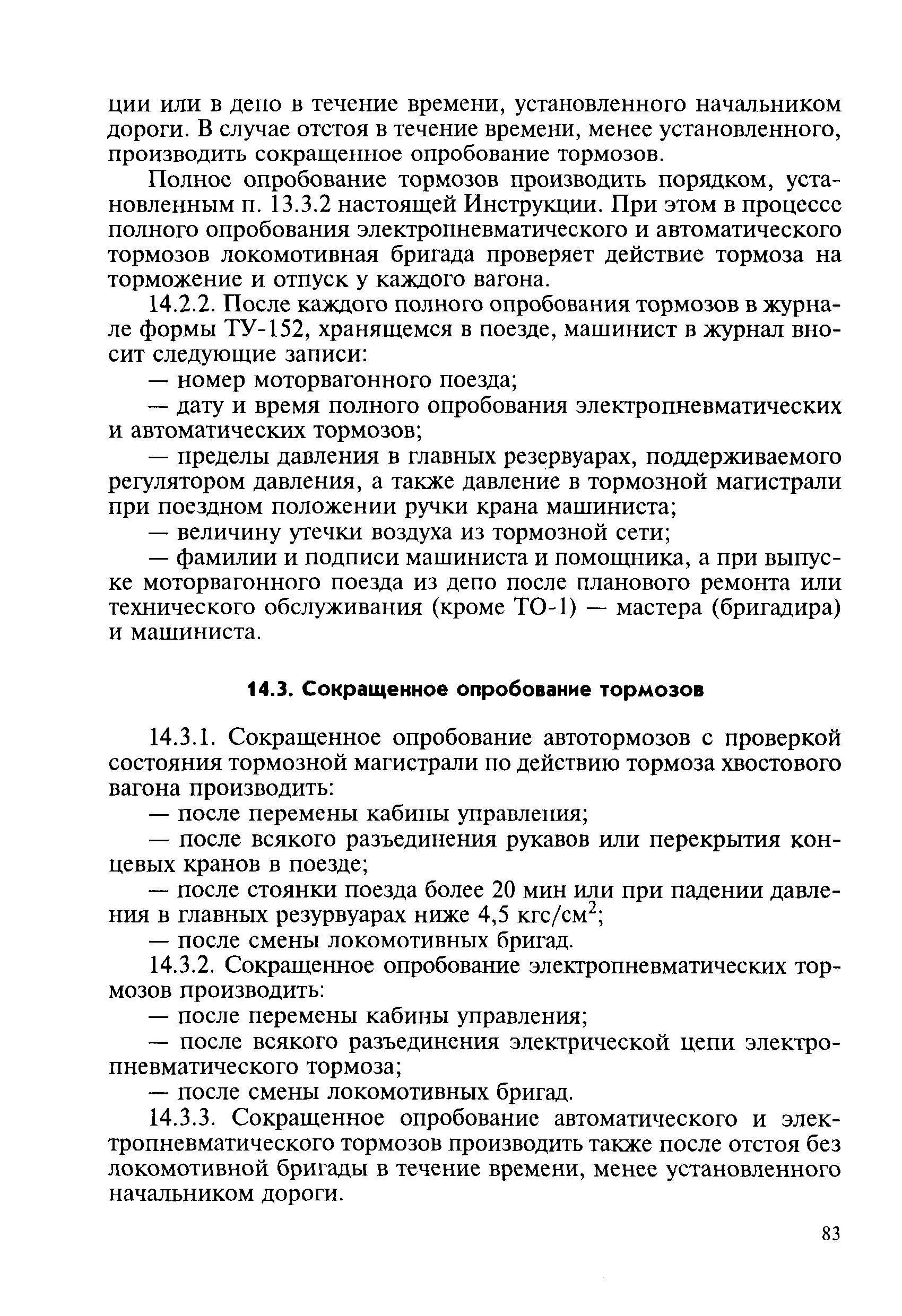 ции или в депо в течение времени, установленного начальником дороги. В случае отстоя в течение времени, менее установленного, производить сокращенное опробование тормозов.

Полное опробование тормозов производить порядком, установленным п. 13.3.2 настоящей Инструкции. При этом в процессе полного опробования электропневматического и автоматического тормозов локомотивная бригада проверяет действие тормоза на торможение и отпуск у каждого вагона.

14.2.2. После каждого полного опробования тормозов в журнале формы ТУ-152, хранящемся в поезде, машинист в журнал вносит следующие записи:

— номер моторвагонного поезда;

— дату и время полного опробования электропневматических и автоматических тормозов;

— пределы давления в главных резервуарах, поддерживаемого регулятором давления, а также давление в тормозной магистрали при поездном положении ручки крана машиниста;

— величину утечки воздуха из тормозной сети;

— фамилии и подписи машиниста и помощника, а при выпуске моторвагонного поезда из депо после планового ремонта или технического обслуживания (кроме ТО-1) — мастера (бригадира) и машиниста.

14.3. Сокращенное опробование тормозов

14.3.1. Сокращенное опробование автотормозов с проверкой состояния тормозной магистрали по действию тормоза хвостового вагона производить:

— после перемены кабины управления;

— после всякого разъединения рукавов или перекрытия концевых кранов в поезде;

— после стоянки поезда более 20 мин или при падении давления в главных резурвуарах ниже 4,5 кгс/см$^2$;

— после смены локомотивных бригад.

14.3.2. Сокращенное опробование электропневматических тормозов производить:

— после перемены кабины управления;

— после всякого разъединения электрической цепи электропневматического тормоза;

— после смены локомотивных бригад.

14.3.3. Сокращенное опробование автоматического и электропневматического тормозов производить также после отстоя без локомотивной бригады в течение времени, менее установленного начальником дороги.

83